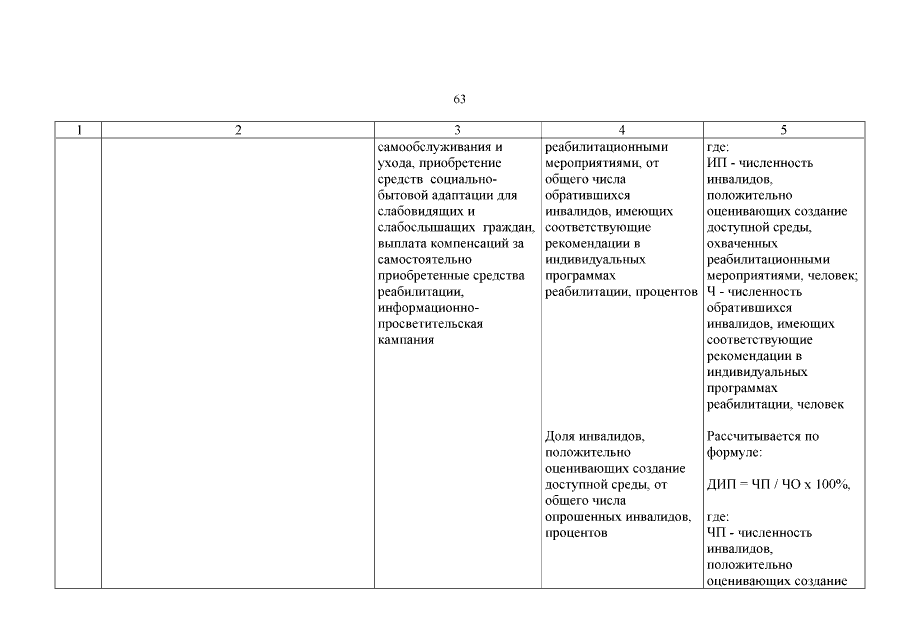 63

| 1 | 2 | 3 | 4 | 5 |
|---|---|---|---|---|
|  |  | самообслуживания и ухода, приобретение средств социально-бытовой адаптации для слабовидящих и слабослышащих граждан, выплата компенсаций за самостоятельно приобретенные средства реабилитации, информационно-просветительская кампания | реабилитационными мероприятиями, от общего числа обратившихся инвалидов, имеющих соответствующие рекомендации в индивидуальных программах реабилитации, процентов | где: ИП - численность инвалидов, положительно оценивающих создание доступной среды, охваченных реабилитационными мероприятиями, человек; Ч - численность обратившихся инвалидов, имеющих соответствующие рекомендации в индивидуальных программах реабилитации, человек |
|  |  |  | Доля инвалидов, положительно оценивающих создание доступной среды, от общего числа опрошенных инвалидов, процентов | Рассчитывается по формуле: ДИП = ЧП / ЧО х 100%, где: ЧП - численность инвалидов, положительно оценивающих создание |